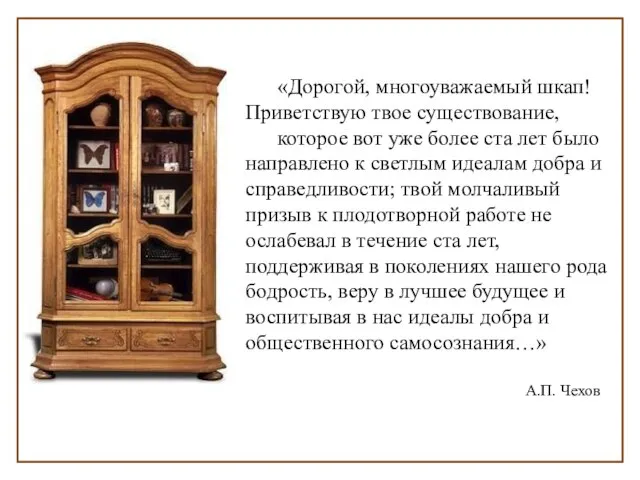 «Дорогой, многоуважаемый шкап! Приветствую твое существование,

которое вот уже более ста лет было направлено к светлым идеалам добра и справедливости; твой молчаливый призыв к плодотворной работе не ослабевал в течение ста лет, поддерживая в поколениях нашего рода бодрость, веру в лучшее будущее и воспитывая в нас идеалы добра и общественного самосознания…»

А.П. Чехов